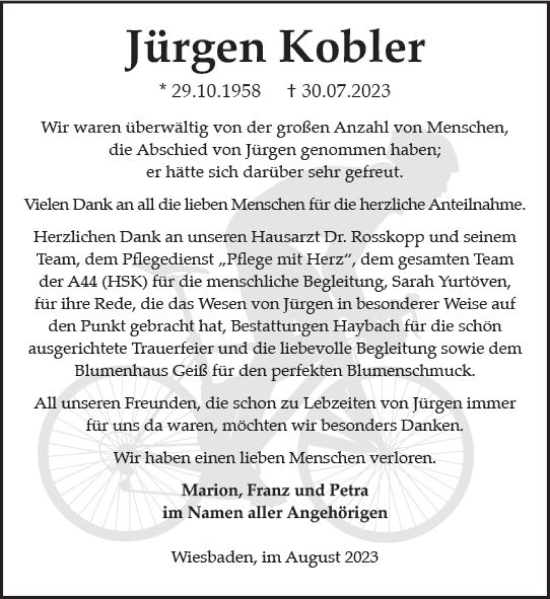 Jürgen Kobler

* 29.10.1958 † 30.07.2023

Wir waren überwältig von der großen Anzahl von Menschen, die Abschied von Jürgen genommen haben; er hätte sich darüber sehr gefreut.

Vielen Dank an all die lieben Menschen für die herzliche Anteilnahme.

Herzlichen Dank an unseren Hausarzt Dr. Rosskopp und seinem Team, dem Pflegedienst „Pflege mit Herz“, dem gesamten Team der A44 (HSK) für die menschliche Begleitung, Sarah Yurtöven, für ihre Rede, die das Wesen von Jürgen in besonderer Weise auf den Punkt gebracht hat, Bestattungen Haybach für die schön ausgerichtete Trauerfeier und die liebevolle Begleitung sowie dem Blumenhaus Geiß für den perfekten Blumenschmuck.

All unseren Freunden, die schon zu Lebzeiten von Jürgen immer für uns da waren, möchten wir besonders Danken.

Wir haben einen lieben Menschen verloren.

Marion, Franz und Petra
im Namen aller Angehörigen

Wiesbaden, im August 2023